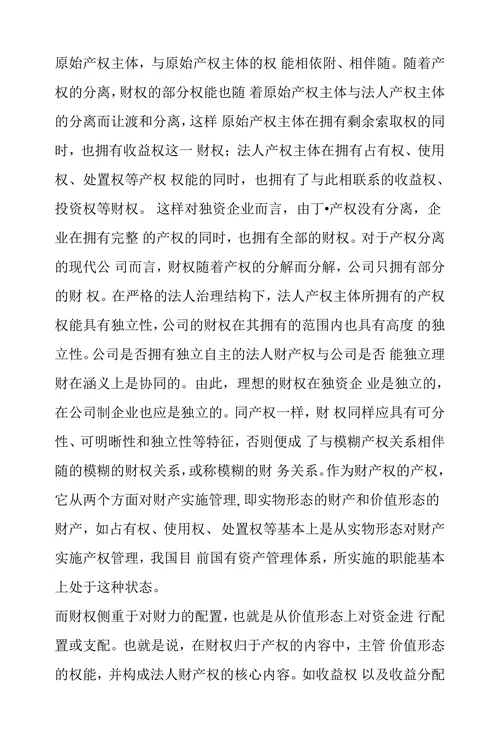 原始产权主体，与原始产权主体的权 能相依附、相伴随。随着产权的分离，财权的部分权能也随 着原始产权主体与法人产权主体的分离而让渡和分离，这样 原始产权主体在拥有剩余索取权的同时，也拥有收益权这一 财权；法人产权主体在拥有占有权、使用权、处置权等产权 权能的同时，也拥有了与此相联系的收益权、投资权等财权。 这样对独资企业而言，由丁•产权没有分离，企业在拥有完整 的产权的同时，也拥有全部的财权。对于产权分离的现代公 司而言，财权随着产权的分解而分解，公司只拥有部分的财 权。在严格的法人治理结构下，法人产权主体所拥有的产权权能具有独立性，公司的财权在其拥有的范围内也具有高度 的独立性。公司是否拥有独立自主的法人财产权与公司是否 能独立理财在涵义上是协同的。由此，理想的财权在独资企 业是独立的，在公司制企业也应是独立的。同产权一样，财 权同样应具有可分性、可明晰性和独立性等特征，否则便成 了与模糊产权关系相伴随的模糊的财权关系，或称模糊的财 务关系。作为财产权的产权，它从两个方面对财产实施管理，即实物形态的财产和价值形态的财产，如占有权、使用权、 处置权等基本上是从实物形态对财产实施产权管理，我国目 前国有资产管理体系，所实施的职能基本上处于这种状态。

而财权侧重于对财力的配置，也就是从价值形态上对资金进 行配置或支配。也就是说，在财权归于产权的内容中，主管 价值形态的权能，并构成法人财产权的核心内容。如收益权 以及收益分配